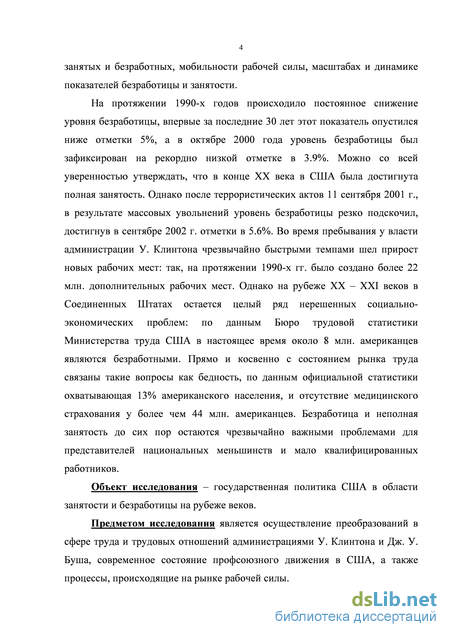 4

занятых и безработных, мобильности рабочей силы, масштабах и динамике показателей безработицы и занятости.

На протяжении 1990-х годов происходило постоянное снижение уровня безработицы, впервые за последние 30 лет этот показатель опустился ниже отметки 5%, а в октябре 2000 года уровень безработицы был зафиксирован на рекордно низкой отметке в 3.9%. Можно со всей уверенностью утверждать, что в конце XX века в США была достигнута полная занятость. Однако после террористических актов 11 сентября 2001 г., в результате массовых увольнений уровень безработицы резко подскочил, достигнув в сентябре 2002 г. отметки в 5.6%. Во время пребывания у власти администрации У. Клинтона чрезвычайно быстрыми темпами шел прирост новых рабочих мест: так, на протяжении 1990-х гг. было создано более 22 млн. дополнительных рабочих мест. Однако на рубеже XX – XXI веков в Соединенных Штатах остается целый ряд нерешенных социально-экономических проблем: по данным Бюро трудовой статистики Министерства труда США в настоящее время около 8 млн. американцев являются безработными. Прямо и косвенно с состоянием рынка труда связаны такие вопросы как бедность, по данным официальной статистики охватывающая 13% американского населения, и отсутствие медицинского страхования у более чем 44 млн. американцев. Безработица и неполная занятость до сих пор остаются чрезвычайно важными проблемами для представителей национальных меньшинств и мало квалифицированных работников.

Объект исследования – государственная политика США в области занятости и безработицы на рубеже веков.

Предметом исследования является осуществление преобразований в сфере труда и трудовых отношений администрациями У. Клинтона и Дж. У. Буша, современное состояние профсоюзного движения в США, а также процессы, происходящие на рынке рабочей силы.

dsLib.net
библиотека диссертаций